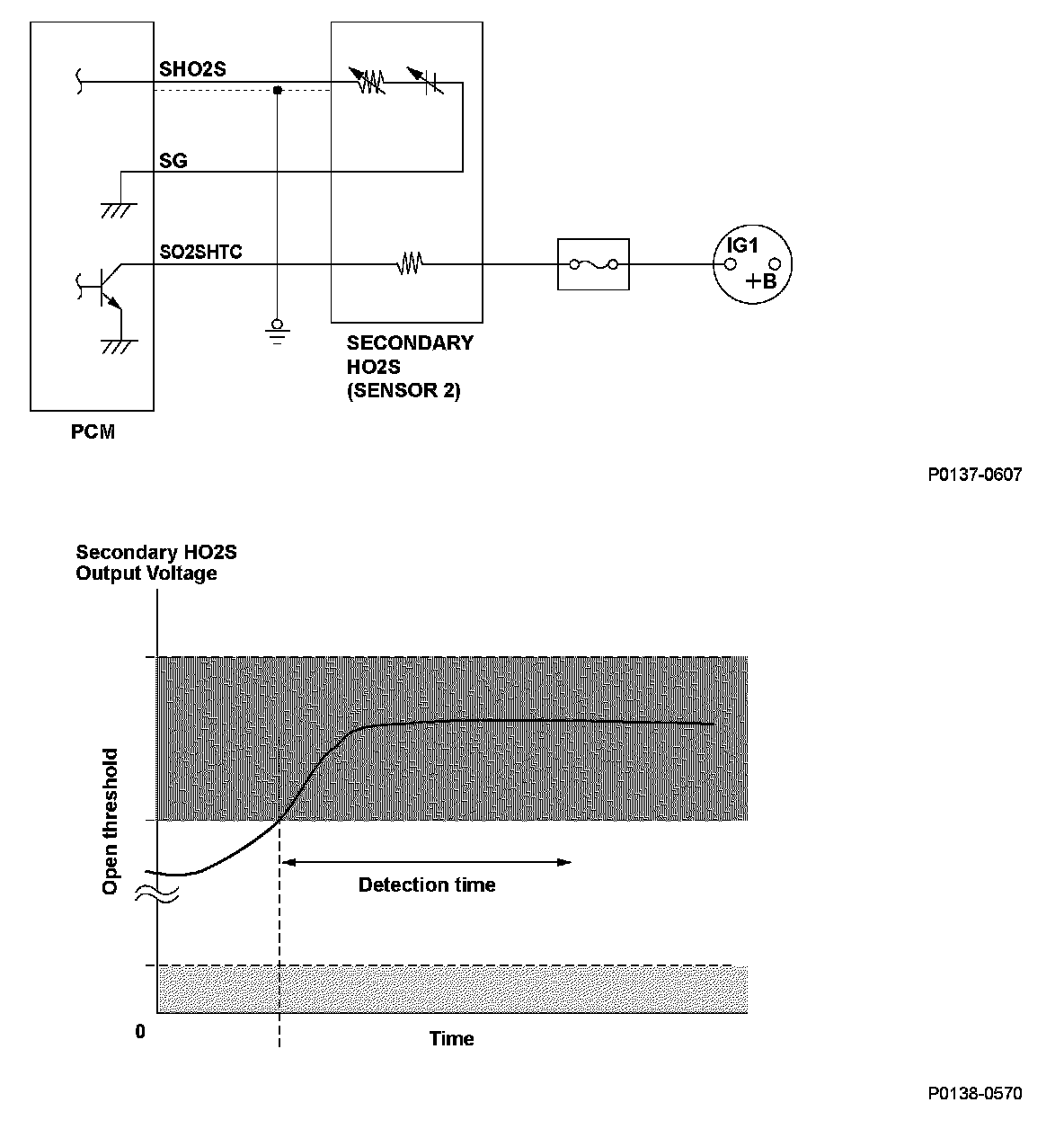 SHO2S

SG

SO2SHTC

IG1

+B

SECONDARY HO2S (SENSOR 2)

PCM

P0137-0607

Secondary HO2S Output Voltage

Open threshold

Detection time

0

Time

P0138-0570